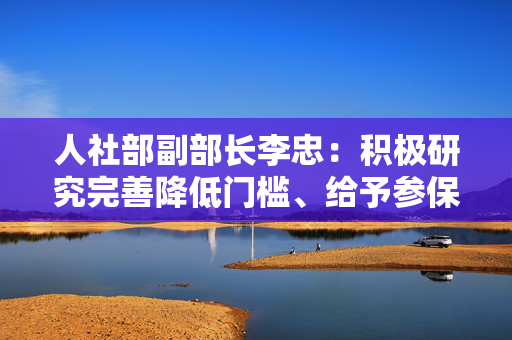 人社部副部长李忠：积极研究完善降低门槛、给予参保